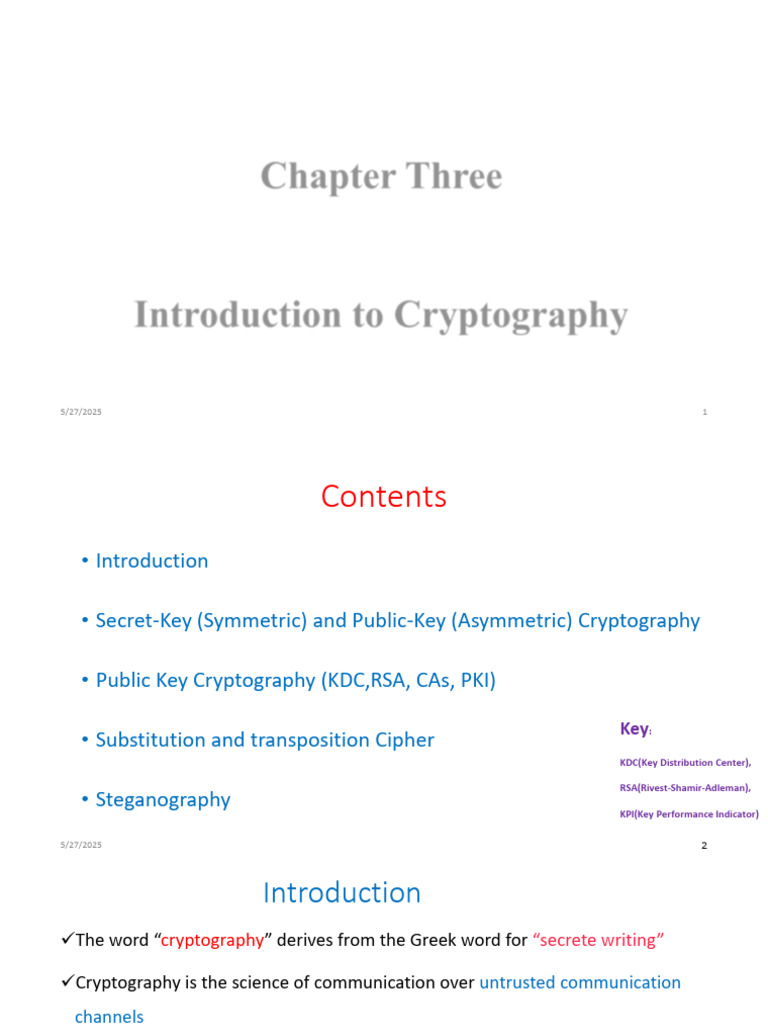 Chapter Three

Introduction to Cryptography

5/27/2025

1

Contents

• Introduction

• Secret-Key (Symmetric) and Public-Key (Asymmetric) Cryptography

• Public Key Cryptography (KDC,RSA, CAs, PKI)

• Substitution and transposition Cipher

• Steganography

Key:

KDC(Key Distribution Center),

RSA(Rivest-Shamir-Adleman),

KPI(Key Performance Indicator)

5/27/2025

2

Introduction

✓The word "cryptography" derives from the Greek word for "secrete writing"

✓Cryptography is the science of communication over untrusted communication channels